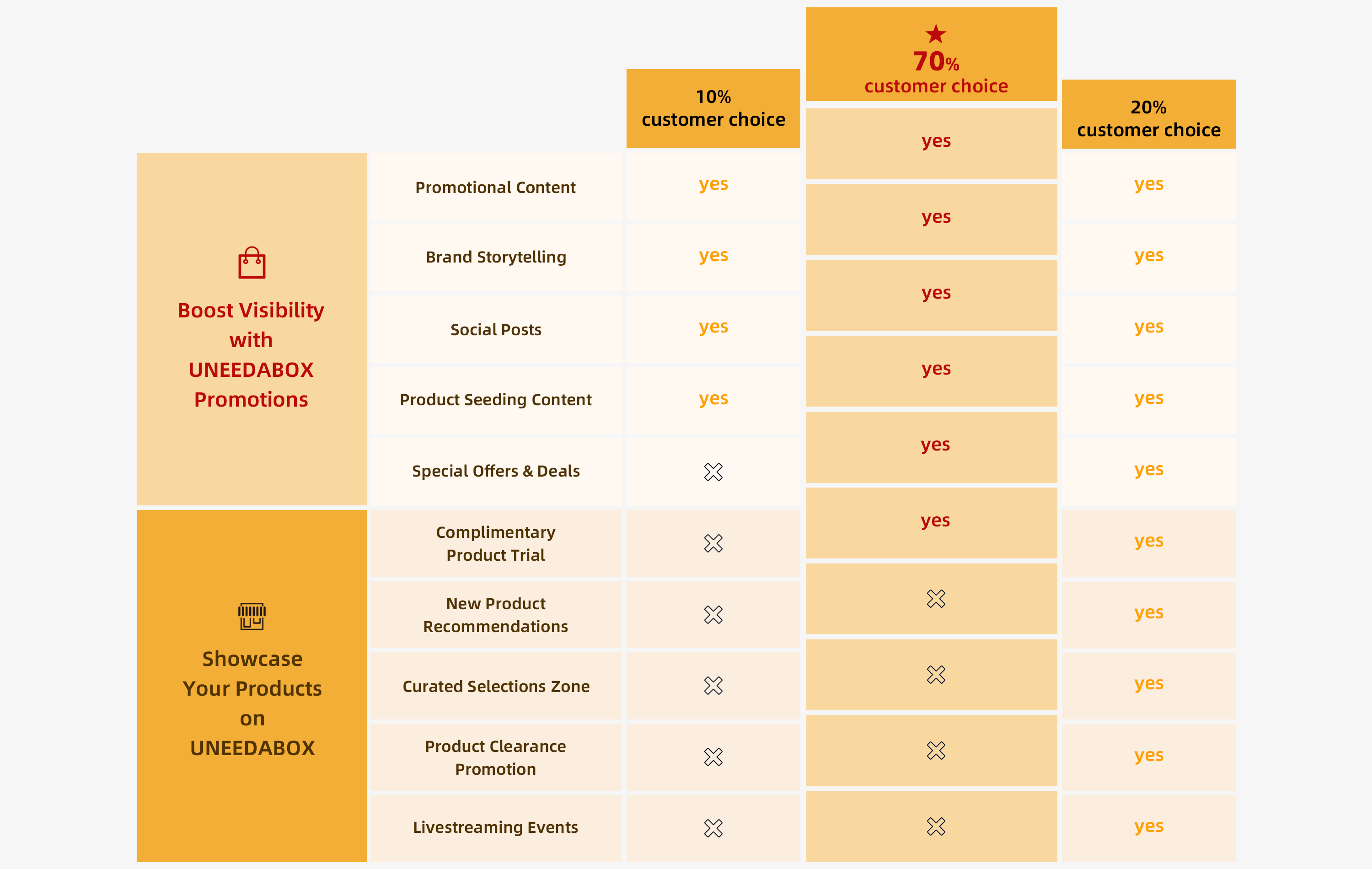 | | | 10% customer choice | ★ 70% customer choice | 20% customer choice |
|---|---|---|---|---|
| Boost Visibility with UNEEDABOX Promotions | Promotional Content | yes | yes | yes |
| | Brand Storytelling | yes | yes | yes |
| | Social Posts | yes | yes | yes |
| | Product Seeding Content | yes | yes | yes |
| | Special Offers & Deals | ✕ | yes | yes |
| Showcase Your Products on UNEEDABOX | Complimentary Product Trial | ✕ | yes | yes |
| | New Product Recommendations | ✕ | ✕ | yes |
| | Curated Selections Zone | ✕ | ✕ | yes |
| | Product Clearance Promotion | ✕ | ✕ | yes |
| | Livestreaming Events | ✕ | ✕ | yes |